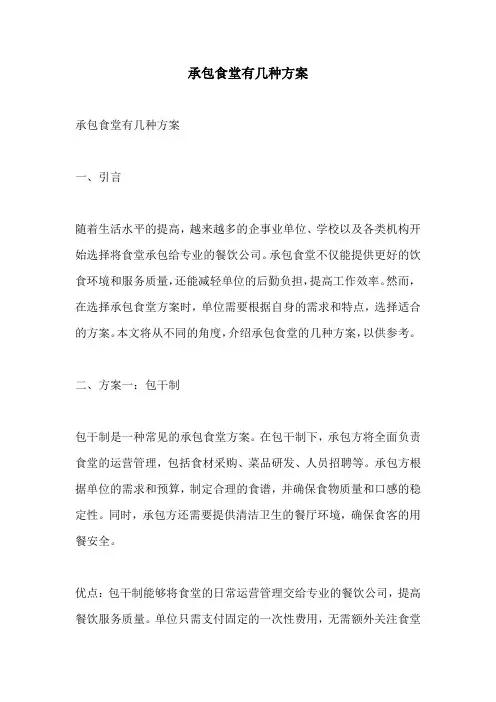 承包食堂有几种方案

承包食堂有几种方案

一、引言

随着生活水平的提高，越来越多的企事业单位、学校以及各类机构开始选择将食堂承包给专业的餐饮公司。承包食堂不仅能提供更好的饮食环境和服务质量，还能减轻单位的后勤负担，提高工作效率。然而，在选择承包食堂方案时，单位需要根据自身的需求和特点，选择适合的方案。本文将从不同的角度，介绍承包食堂的几种方案，以供参考。

二、方案一：包干制

包干制是一种常见的承包食堂方案。在包干制下，承包方将全面负责食堂的运营管理，包括食材采购、菜品研发、人员招聘等。承包方根据单位的需求和预算，制定合理的食谱，并确保食物质量和口感的稳定性。同时，承包方还需要提供清洁卫生的餐厅环境，确保食客的用餐安全。

优点：包干制能够将食堂的日常运营管理交给专业的餐饮公司，提高餐饮服务质量。单位只需支付固定的一次性费用，无需额外关注食堂